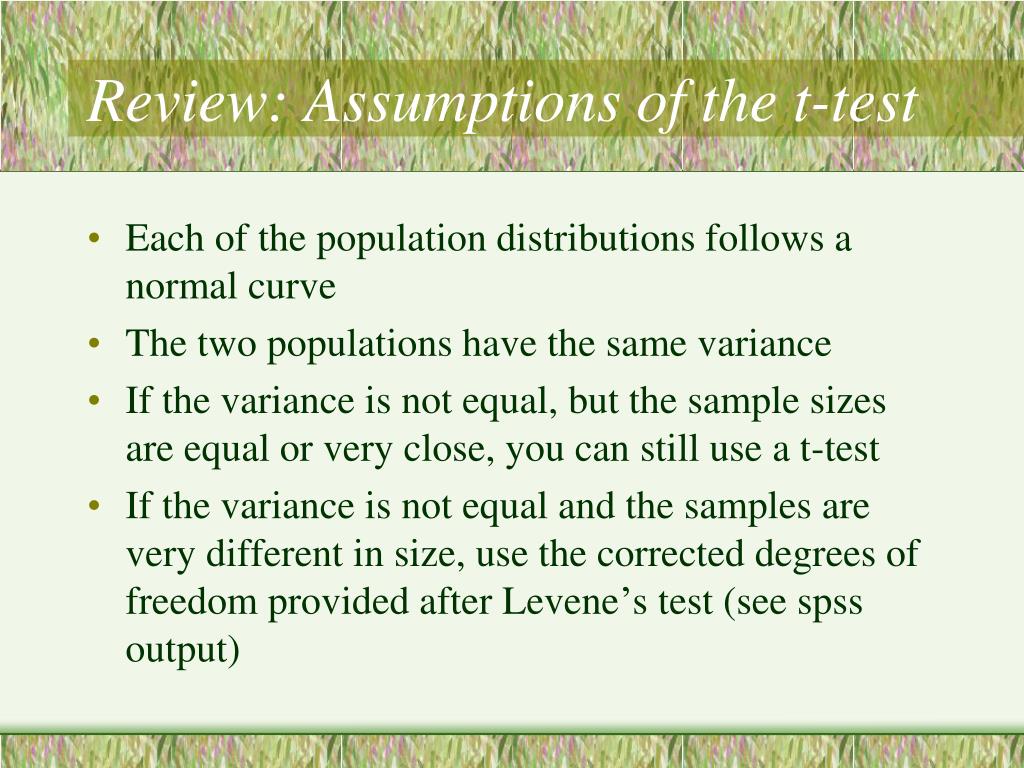 Review: Assumptions of the t-test

• Each of the population distributions follows a normal curve
• The two populations have the same variance
• If the variance is not equal, but the sample sizes are equal or very close, you can still use a t-test
• If the variance is not equal and the samples are very different in size, use the corrected degrees of freedom provided after Levene’s test (see spss output)